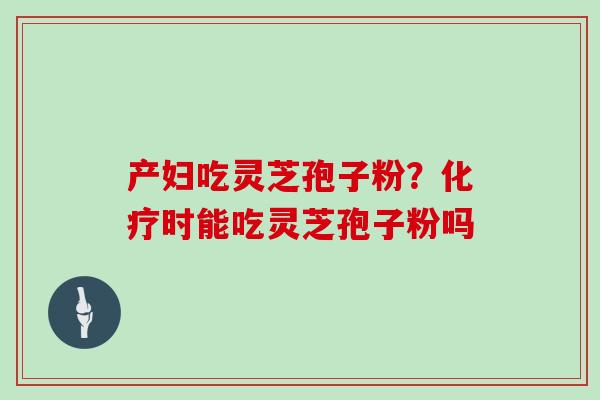 产妇吃灵芝孢子粉？化疗时能吃灵芝孢子粉吗